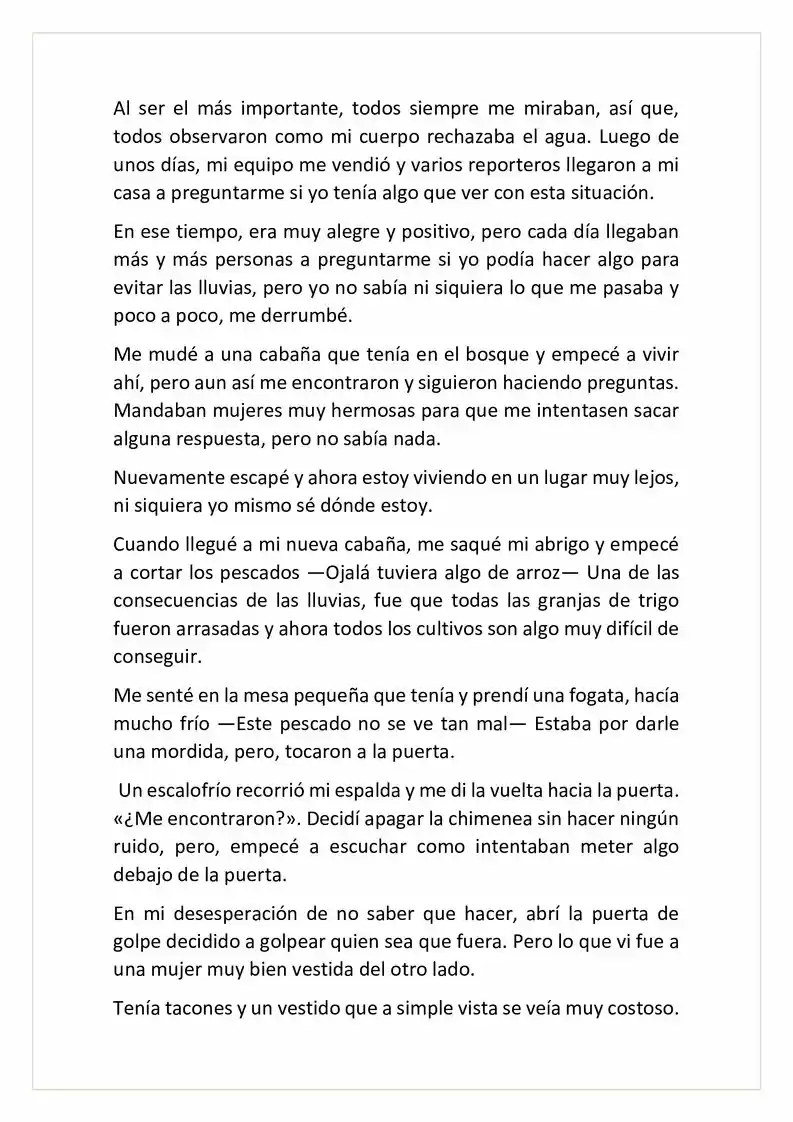 Al ser el más importante, todos siempre me miraban, así que, todos observaron como mi cuerpo rechazaba el agua. Luego de unos días, mi equipo me vendió y varios reporteros llegaron a mi casa a preguntarme si yo tenía algo que ver con esta situación.

En ese tiempo, era muy alegre y positivo, pero cada día llegaban más y más personas a preguntarme si yo podía hacer algo para evitar las lluvias, pero yo no sabía ni siquiera lo que me pasaba y poco a poco, me derrumbé.

Me mudé a una cabaña que tenía en el bosque y empecé a vivir ahí, pero aun así me encontraron y siguieron haciendo preguntas. Mandaban mujeres muy hermosas para que me intentasen sacar alguna respuesta, pero no sabía nada.

Nuevamente escapé y ahora estoy viviendo en un lugar muy lejos, ni siquiera yo mismo sé dónde estoy.

Cuando llegué a mi nueva cabaña, me saqué mi abrigo y empecé a cortar los pescados —Ojalá tuviera algo de arroz— Una de las consecuencias de las lluvias, fue que todas las granjas de trigo fueron arrasadas y ahora todos los cultivos son algo muy difícil de conseguir.

Me senté en la mesa pequeña que tenía y prendí una fogata, hacía mucho frío —Este pescado no se ve tan mal— Estaba por darle una mordida, pero, tocaron a la puerta.

Un escalofrío recorrió mi espalda y me di la vuelta hacia la puerta. «¿Me encontraron?». Decidí apagar la chimenea sin hacer ningún ruido, pero, empecé a escuchar como intentaban meter algo debajo de la puerta.

En mi desesperación de no saber que hacer, abrí la puerta de golpe decidido a golpear quien sea que fuera. Pero lo que vi fue a una mujer muy bien vestida del otro lado.

Tenía tacones y un vestido que a simple vista se veía muy costoso.